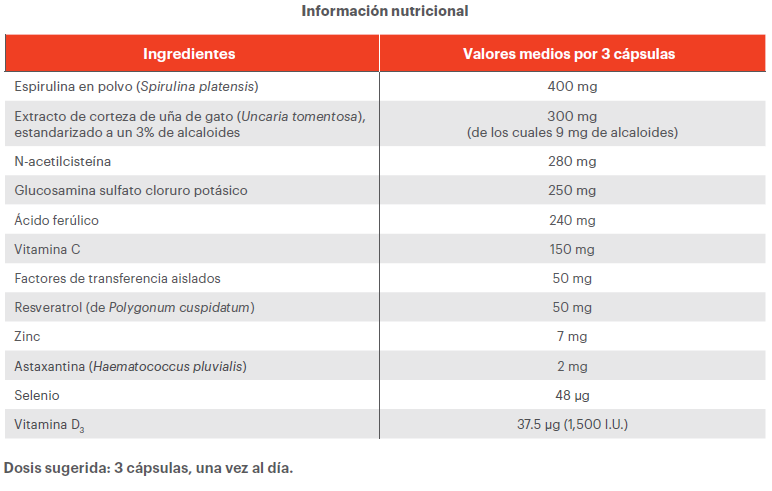 Información nutricional

| Ingredientes | Valores medios por 3 cápsulas |
|---|---|
| Espirulina en polvo (Spirulina platensis) | 400 mg |
| Extracto de corteza de uña de gato (Uncaria tomentosa), estandarizado a un 3% de alcaloides | 300 mg (de los cuales 9 mg de alcaloides) |
| N-acetilcisteína | 280 mg |
| Glucosamina sulfato cloruro potásico | 250 mg |
| Ácido ferúlico | 240 mg |
| Vitamina C | 150 mg |
| Factores de transferencia aislados | 50 mg |
| Resveratrol (de Polygonum cuspidatum) | 50 mg |
| Zinc | 7 mg |
| Astaxantina (Haematococcus pluvialis) | 2 mg |
| Selenio | 48 µg |
| Vitamina $D_3$ | 37.5 µg (1,500 I.U.) |

Dosis sugerida: 3 cápsulas, una vez al día.